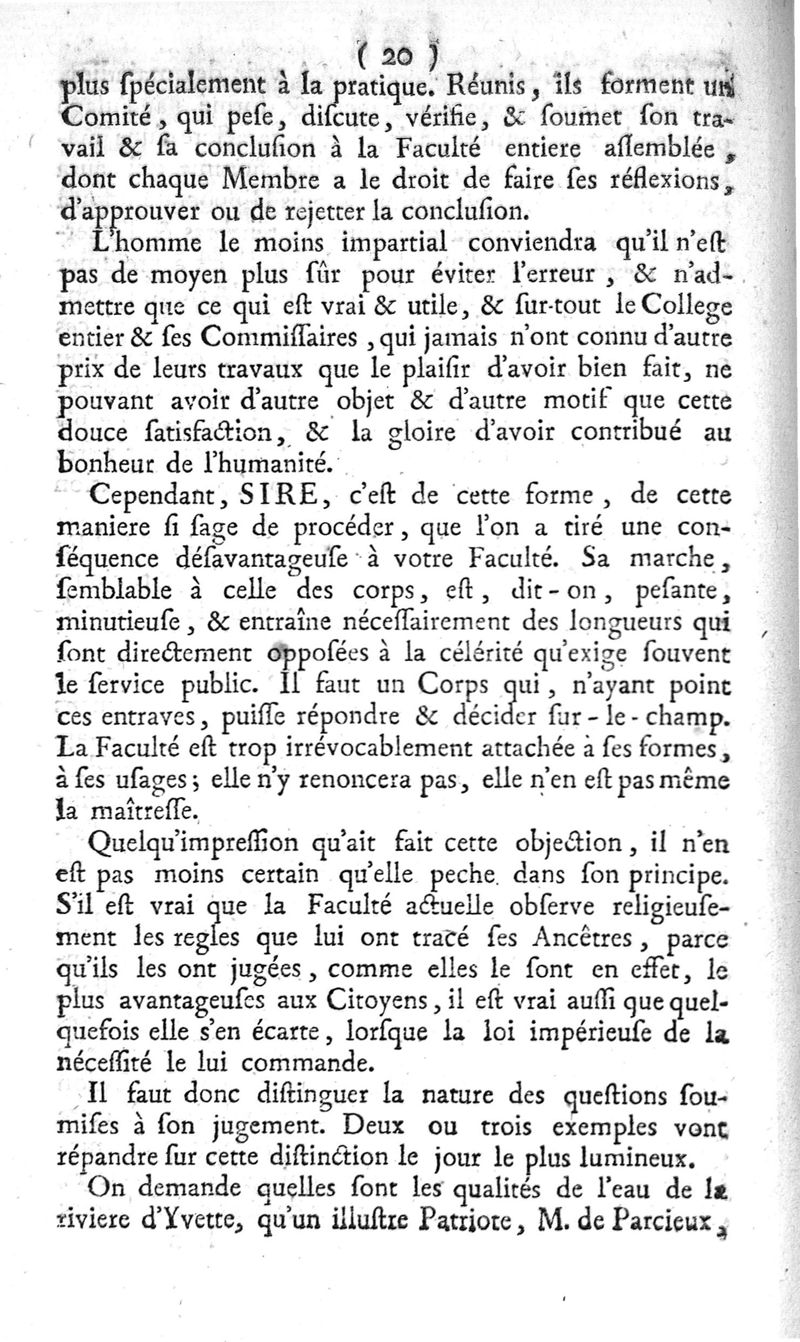 ( 20 )
plus ſpécialement à la pratique. Réunis, ils forment un Comité, qui peſe, diſcute, vérifie, & ſoumet ſon travail & ſa concluſion à la Faculté entiere aſſemblée, dont chaque Membre a le droit de faire ſes réflexions, d'approuver ou de rejetter la concluſion.

L'homme le moins impartial conviendra qu'il n'eſt pas de moyen plus ſûr pour éviter l'erreur, & n'admettre que ce qui eſt vrai & utile, & ſur-tout le College entier & ſes Commiſſaires, qui jamais n'ont connu d'autre prix de leurs travaux que le plaiſir d'avoir bien fait, ne pouvant avoir d'autre objet & d'autre motif que cette douce ſatisfaction, & la gloire d'avoir contribué au bonheur de l'humanité.

Cependant, SIRE, c'eſt de cette forme, de cette maniere ſi ſage de procéder, que l'on a tiré une conſéquence déſavantageuſe à votre Faculté. Sa marche, ſemblable à celle des corps, eſt, dit-on, peſante, minutieuſe, & entraîne néceſſairement des longueurs qui ſont directement oppoſées à la célérité qu'exige ſouvent le ſervice public. Il faut un Corps qui, n'ayant point ces entraves, puiſſe répondre & décider ſur-le-champ. La Faculté eſt trop irrévocablement attachée à ſes formes, à ſes uſages; elle n'y renoncera pas, elle n'en eſt pas même la maîtreſſe.

Quelqu'impreſſion qu'ait fait cette objection, il n'en eſt pas moins certain qu'elle peche dans ſon principe. S'il eſt vrai que la Faculté actuelle obſerve religieuſement les regles que lui ont tracé ſes Ancêtres, parce qu'ils les ont jugées, comme elles le ſont en effet, le plus avantageuſes aux Citoyens, il eſt vrai auſſi que quelquefois elle s'en écarte, lorſque la loi impérieuſe de la néceſſité le lui commande.

Il faut donc diſtinguer la nature des queſtions ſoumiſes à ſon jugement. Deux ou trois exemples vont répandre ſur cette diſtinction le jour le plus lumineux.

On demande quelles ſont les qualités de l'eau de la riviere d'Yvette, qu'un illuſtre Patriote, M. de Parcieux,